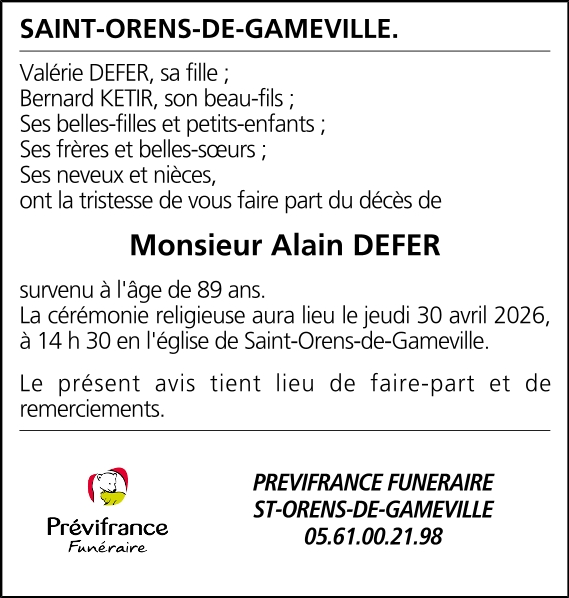 SAINT-ORENS-DE-GAMEVILLE.

Valérie DEFER, sa fille ;
Bernard KETIR, son beau-fils ;
Ses belles-filles et petits-enfants ;
Ses frères et belles-sœurs ;
Ses neveux et nièces,
ont la tristesse de vous faire part du décès de

Monsieur Alain DEFER

survenu à l'âge de 89 ans.
La cérémonie religieuse aura lieu le jeudi 30 avril 2026, à 14 h 30 en l'église de Saint-Orens-de-Gameville.

Le présent avis tient lieu de faire-part et de remerciements.

Prévifrance
Funéraire

PREVIFRANCE FUNERAIRE
ST-ORENS-DE-GAMEVILLE
05.61.00.21.98